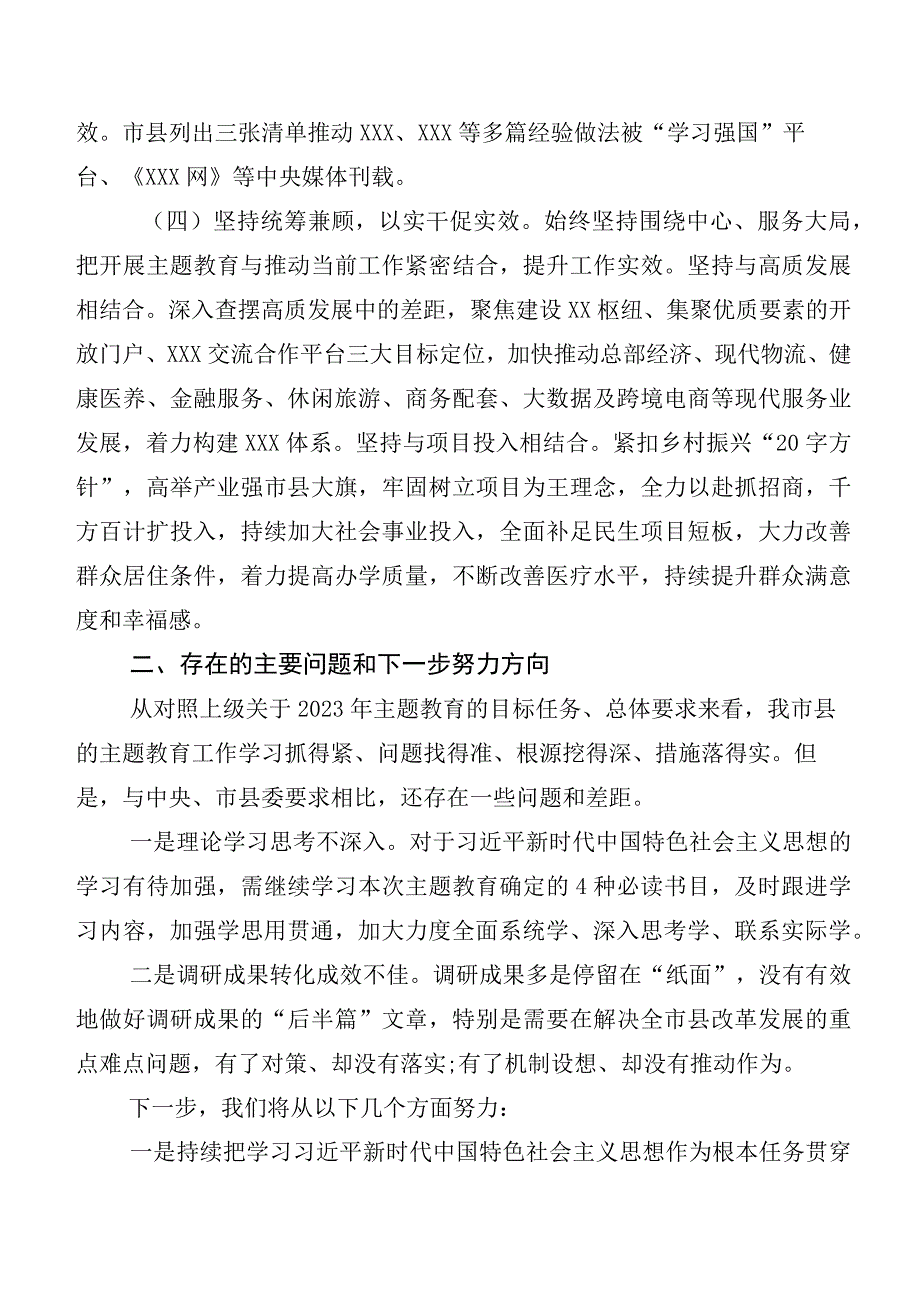 效。市县列出三张清单推动XXX、XXX等多篇经验做法被“学习强国”平台、《XXX网》等中央媒体刊载。

（四）坚持统筹兼顾，以实干促实效。始终坚持围绕中心、服务大局，把开展主题教育与推动当前工作紧密结合，提升工作实效。坚持与高质发展相结合。深入查摆高质发展中的差距，聚焦建设XX枢纽、集聚优质要素的开放门户、XXX交流合作平台三大目标定位，加快推动总部经济、现代物流、健康医养、金融服务、休闲旅游、商务配套、大数据及跨境电商等现代服务业发展，着力构建XXX体系。坚持与项目投入相结合。紧扣乡村振兴“20字方针”，高举产业强市县大旗，牢固树立项目为王理念，全力以赴抓招商，千方百计扩投入，持续加大社会事业投入，全面补足民生项目短板，大力改善群众居住条件，着力提高办学质量，不断改善医疗水平，持续提升群众满意度和幸福感。

二、存在的主要问题和下一步努力方向

从对照上级关于2023年主题教育的目标任务、总体要求来看，我市县的主题教育工作学习抓得紧、问题找得准、根源挖得深、措施落得实。但是，与中央、市县委要求相比，还存在一些问题和差距。

一是理论学习思考不深入。对于习近平新时代中国特色社会主义思想的学习有待加强，需继续学习本次主题教育确定的4种必读书目，及时跟进学习内容，加强学思用贯通，加大力度全面系统学、深入思考学、联系实际学。

二是调研成果转化成效不佳。调研成果多是停留在“纸面”，没有有效地做好调研成果的“后半篇”文章，特别是需要在解决全市县改革发展的重点难点问题，有了对策、却没有落实;有了机制设想、却没有推动作为。

下一步，我们将从以下几个方面努力：

一是持续把学习习近平新时代中国特色社会主义思想作为根本任务贯穿